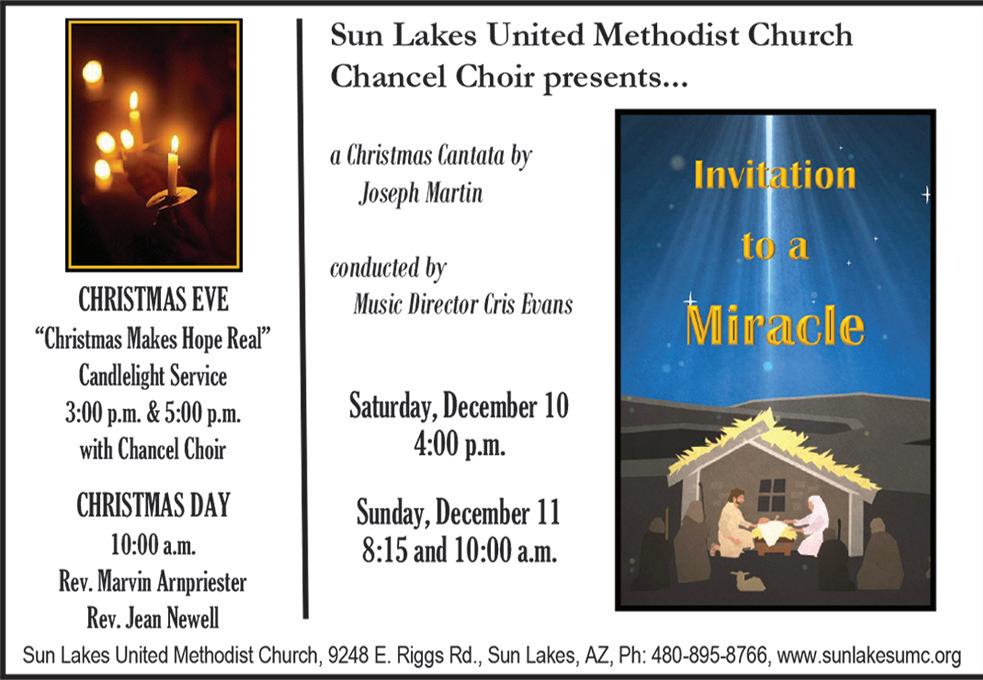 CHRISTMAS EVE
"Christmas Makes Hope Real"
Candlelight Service
3:00 p.m. & 5:00 p.m.
with Chancel Choir

CHRISTMAS DAY
10:00 a.m.
Rev. Marvin Arnpriester
Rev. Jean Newell

Sun Lakes United Methodist Church
Chancel Choir presents...

a Christmas Cantata by
Joseph Martin

conducted by
Music Director Cris Evans

Saturday, December 10
4:00 p.m.

Sunday, December 11
8:15 and 10:00 a.m.

Invitation
to a
Miracle

Sun Lakes United Methodist Church, 9248 E. Riggs Rd., Sun Lakes, AZ, Ph: 480-895-8766, www.sunlakesumc.org